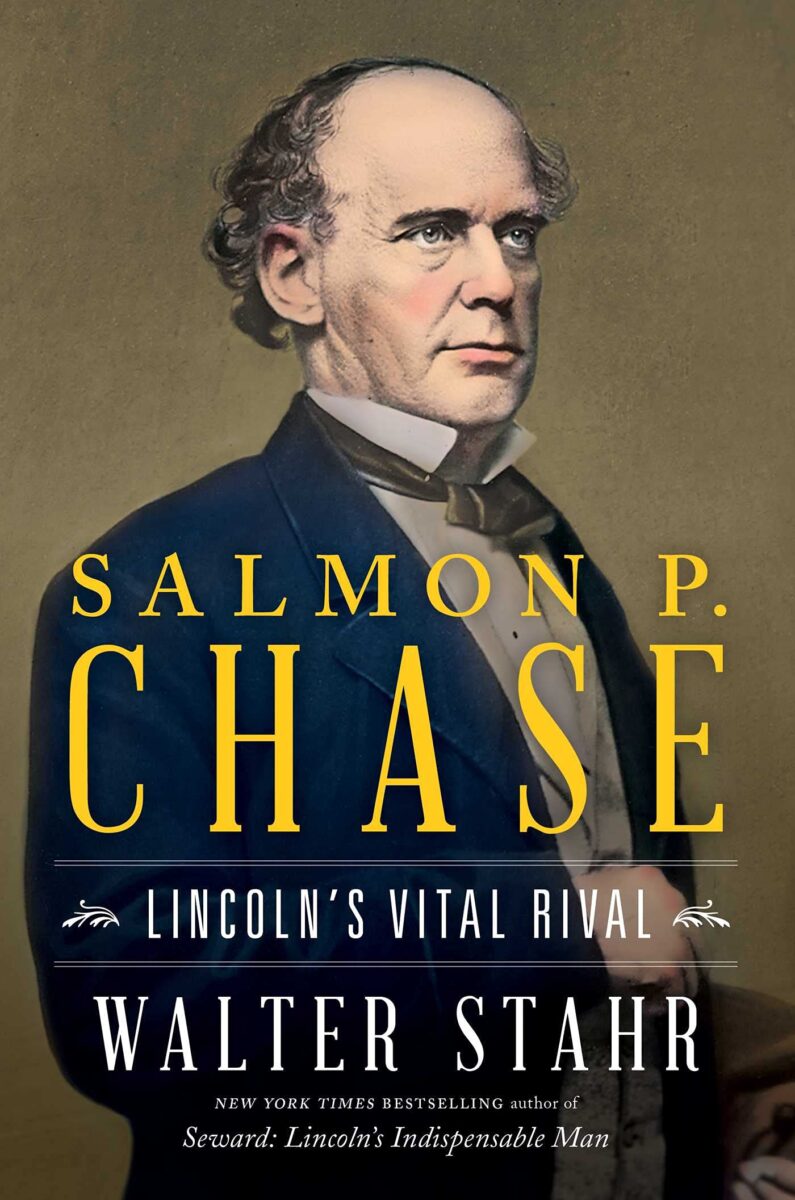 SALMON P.
CHASE

LINCOLN'S VITAL RIVAL

WALTER STAHR

NEW YORK TIMES BESTSELLING author of
Seward: Lincoln's Indispensable Man